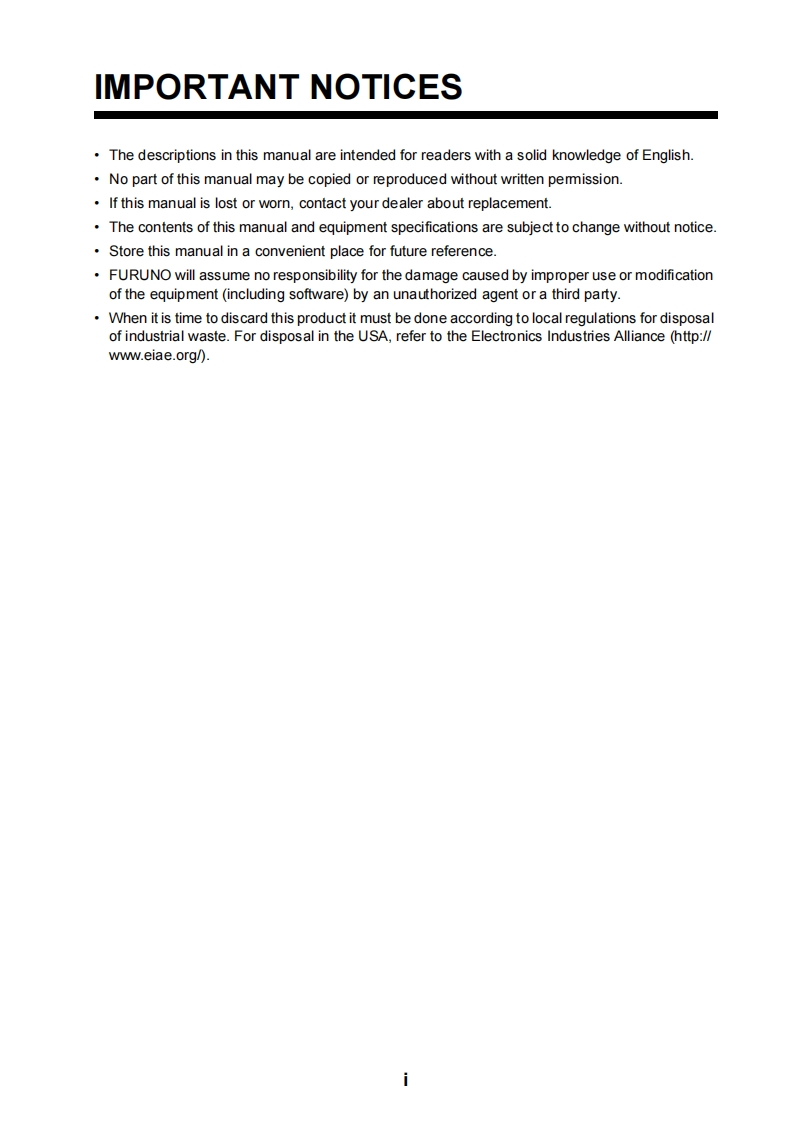 IMPORTANT NOTICES

• The descriptions in this manual are intended for readers with a solid knowledge of English.
• No part of this manual may be copied or reproduced without written permission.
• If this manual is lost or worn, contact your dealer about replacement.
• The contents of this manual and equipment specifications are subject to change without notice.
• Store this manual in a convenient place for future reference.
• FURUNO will assume no responsibility for the damage caused by improper use or modification of the equipment (including software) by an unauthorized agent or a third party.
• When it is time to discard this product it must be done according to local regulations for disposal of industrial waste. For disposal in the USA, refer to the Electronics Industries Alliance (http://www.eiae.org/).

i